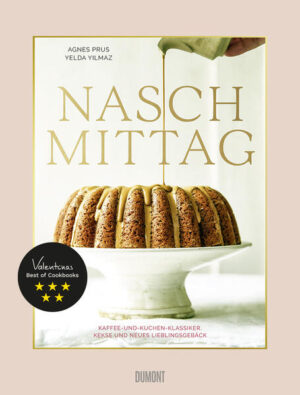 AGNES PRUS
YELDA YILMAZ

NASCH
MITTAG

Valentinas
Best of Cookbooks
★★★
★★

KAFFEE-UND-KUCHEN-KLASSIKER,
KEKSE UND NEUES LIEBLINGSGEBÄCK

DUMONT